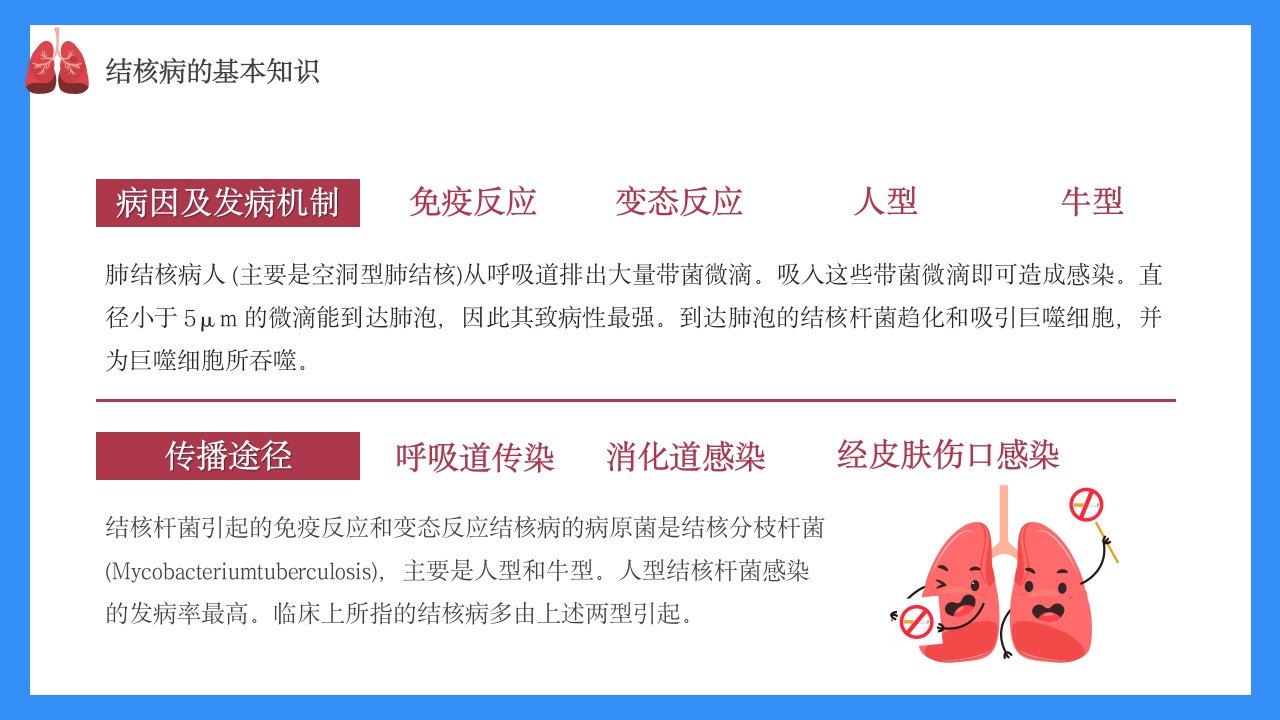 结核病的基本知识

病因及发病机制

免疫反应

变态反应

人型

牛型

肺结核病人(主要是空洞型肺结核)从呼吸道排出大量带菌微滴。吸入这些带菌微滴即可造成感染。直径小于5μm的微滴能到达肺泡，因此其致病性最强。到达肺泡的结核杆菌趋化和吸引巨噬细胞，并为巨噬细胞所吞噬。

传播途径

呼吸道传染

消化道感染

经皮肤伤口感染

结核杆菌引起的免疫反应和变态反应结核病的病原菌是结核分枝杆菌(Mycobacteriumtuberculosis)，主要是人型和牛型。人型结核杆菌感染的发病率最高。临床上所指的结核病多由上述两型引起。